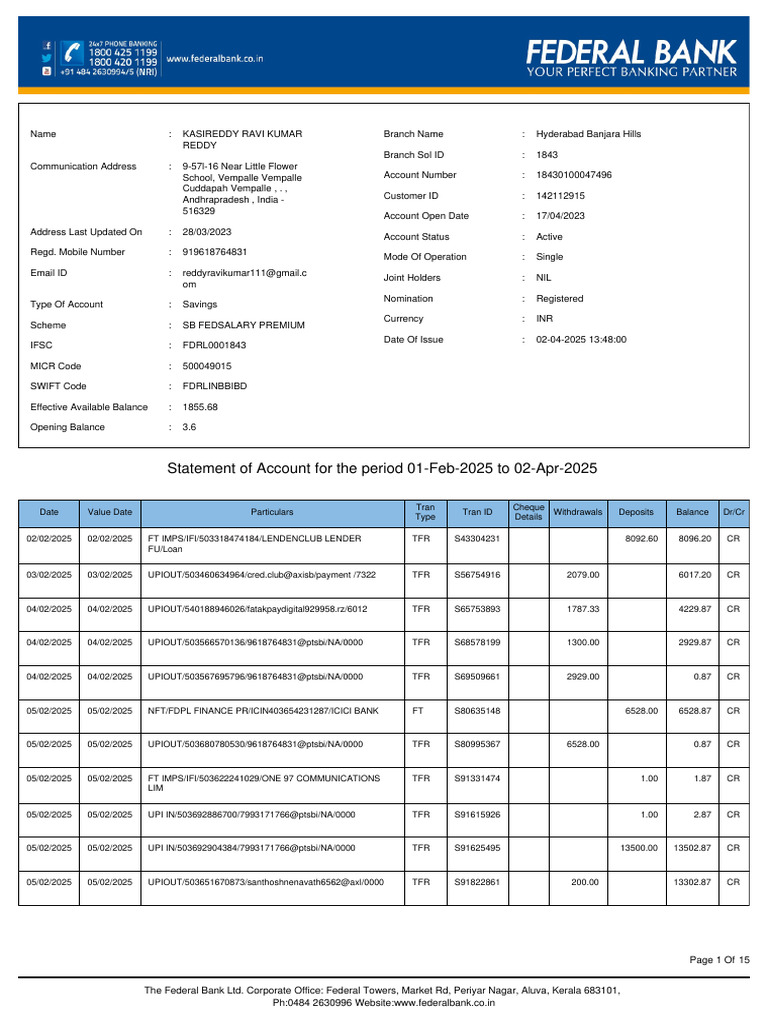 24x7 PHONE BANKING
1800 425 1199
1800 420 1199
+91 484 2630994/5 (NRI)
www.federalbank.co.in

FEDERAL BANK
YOUR PERFECT BANKING PARTNER

Name : KASIREDDY RAVI KUMAR REDDY
Communication Address : 9-57I-16 Near Little Flower School, Vempalle Vempalle Cuddapah Vempalle , . , Andhrapradesh , India - 516329
Address Last Updated On : 28/03/2023
Regd. Mobile Number : 919618764831
Email ID : reddyravikumar111@gmail.com
Type Of Account : Savings
Scheme : SB FEDSALARY PREMIUM
IFSC : FDRL0001843
MICR Code : 500049015
SWIFT Code : FDRLINBBIBD
Effective Available Balance : 1855.68
Opening Balance : 3.6

Branch Name : Hyderabad Banjara Hills
Branch Sol ID : 1843
Account Number : 18430100047496
Customer ID : 142112915
Account Open Date : 17/04/2023
Account Status : Active
Mode Of Operation : Single
Joint Holders : NIL
Nomination : Registered
Currency : INR
Date Of Issue : 02-04-2025 13:48:00

Statement of Account for the period 01-Feb-2025 to 02-Apr-2025

| Date | Value Date | Particulars | Tran Type | Tran ID | Cheque Details | Withdrawals | Deposits | Balance | Dr/Cr |
|---|---|---|---|---|---|---|---|---|---|
| 02/02/2025 | 02/02/2025 | FT IMPS/IFI/503318474184/LENDENCLUB LENDER FU/Loan | TFR | S43304231 | | | 8092.60 | 8096.20 | CR |
| 03/02/2025 | 03/02/2025 | UPIOUT/503460634964/cred.club@axisb/payment /7322 | TFR | S56754916 | | 2079.00 | | 6017.20 | CR |
| 04/02/2025 | 04/02/2025 | UPIOUT/540188946026/fatakpaydigital929958.rz/6012 | TFR | S65753893 | | 1787.33 | | 4229.87 | CR |
| 04/02/2025 | 04/02/2025 | UPIOUT/503566570136/9618764831@ptsbi/NA/0000 | TFR | S68578199 | | 1300.00 | | 2929.87 | CR |
| 04/02/2025 | 04/02/2025 | UPIOUT/503567695796/9618764831@ptsbi/NA/0000 | TFR | S69509661 | | 2929.00 | | 0.87 | CR |
| 05/02/2025 | 05/02/2025 | NFT/FDPL FINANCE PR/ICIN403654231287/ICICI BANK | FT | S80635148 | | | 6528.00 | 6528.87 | CR |
| 05/02/2025 | 05/02/2025 | UPIOUT/503680780530/9618764831@ptsbi/NA/0000 | TFR | S80995367 | | 6528.00 | | 0.87 | CR |
| 05/02/2025 | 05/02/2025 | FT IMPS/IFI/503622241029/ONE 97 COMMUNICATIONS LIM | TFR | S91331474 | | | 1.00 | 1.87 | CR |
| 05/02/2025 | 05/02/2025 | UPI IN/503692886700/7993171766@ptsbi/NA/0000 | TFR | S91615926 | | | 1.00 | 2.87 | CR |
| 05/02/2025 | 05/02/2025 | UPI IN/503692904384/7993171766@ptsbi/NA/0000 | TFR | S91625495 | | | 13500.00 | 13502.87 | CR |
| 05/02/2025 | 05/02/2025 | UPIOUT/503651670873/santhoshnenavath6562@axl/0000 | TFR | S91822861 | | 200.00 | | 13302.87 | CR |

Page 1 Of 15

The Federal Bank Ltd. Corporate Office: Federal Towers, Market Rd, Periyar Nagar, Aluva, Kerala 683101, Ph:0484 2630996 Website:www.federalbank.co.in